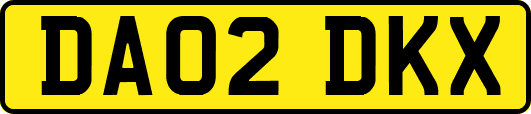 DA02 DKX